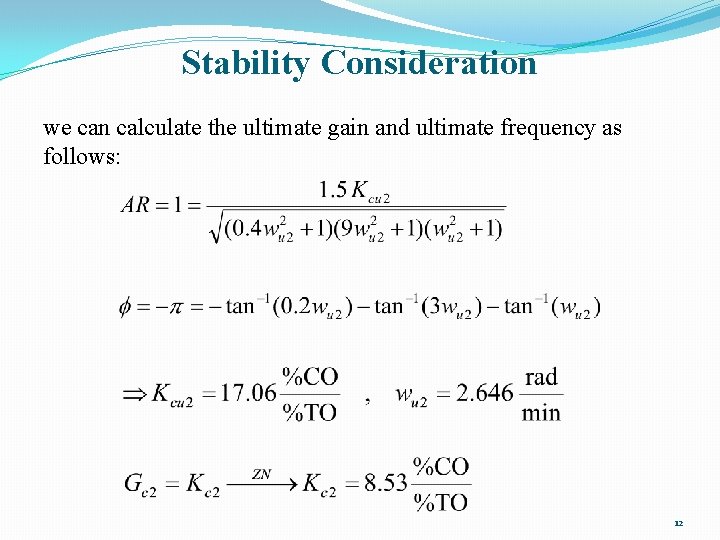 Stability Consideration

we can calculate the ultimate gain and ultimate frequency as follows:

$AR = 1 = \frac{1.5K_{cu2}}{\sqrt{(0.4w_{u2}^2+1)(9w_{u2}^2+1)(w_{u2}^2+1)}}$

$\phi = -\pi = -\tan^{-1}(0.2w_{u2}) - \tan^{-1}(3w_{u2}) - \tan^{-1}(w_{u2})$

$\Rightarrow K_{cu2} = 17.06\frac{\%CO}{\%TO}$ , $w_{u2} = 2.646\frac{rad}{min}$

$G_{c2} = K_{c2} \xrightarrow{ZN} K_{c2} = 8.53\frac{\%CO}{\%TO}$

12